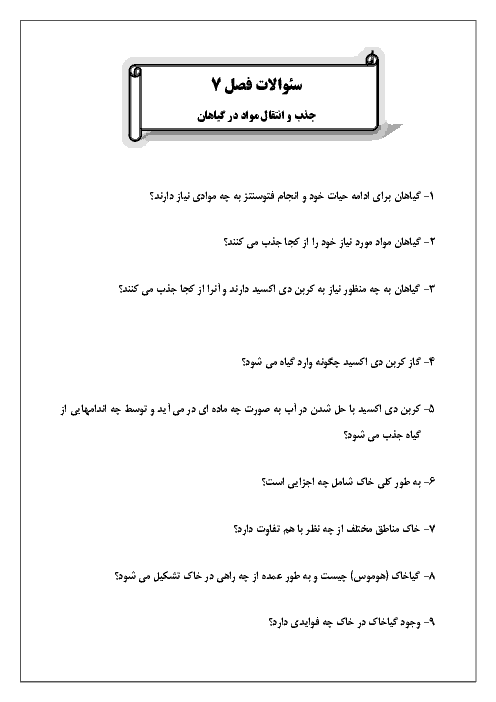 سئوالات فصل ۷

جذب و انتقال مواد در گیاهان

۱- گیاهان برای ادامه حیات خود و انجام فتوسنتز به چه موادی نیاز دارند؟

۲- گیاهان مواد مورد نیاز خود را از کجا جذب می کنند؟

۳- گیاهان به چه منظور نیاز به کربن دی اکسید دارند و آنرا از کجا جذب می کنند؟

۴- گاز کربن دی اکسید چگونه وارد گیاه می شود؟

۵- کربن دی اکسید با حل شدن در آب به صورت چه ماده ای در می آید و توسط چه اندامهایی از گیاه جذب می شود؟

۶- به طور کلی خاک شامل چه اجزایی است؟

۷- خاک مناطق مختلف از چه نظر با هم تفاوت دارد؟

۸- گیاخاک (هوموس) چیست و به طور عمده از چه راهی در خاک تشکیل می شود؟

۹- وجود گیاخاک در خاک چه فوایدی دارد؟